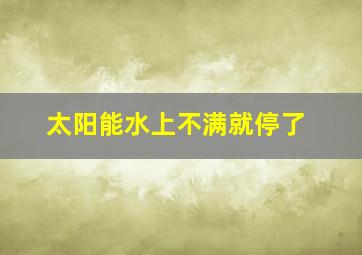 太阳能水上不满就停了